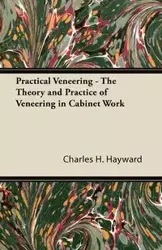 Practical Veneering - The Theory and Practice of Veneering in Cabinet Work

Charles H. Hayward